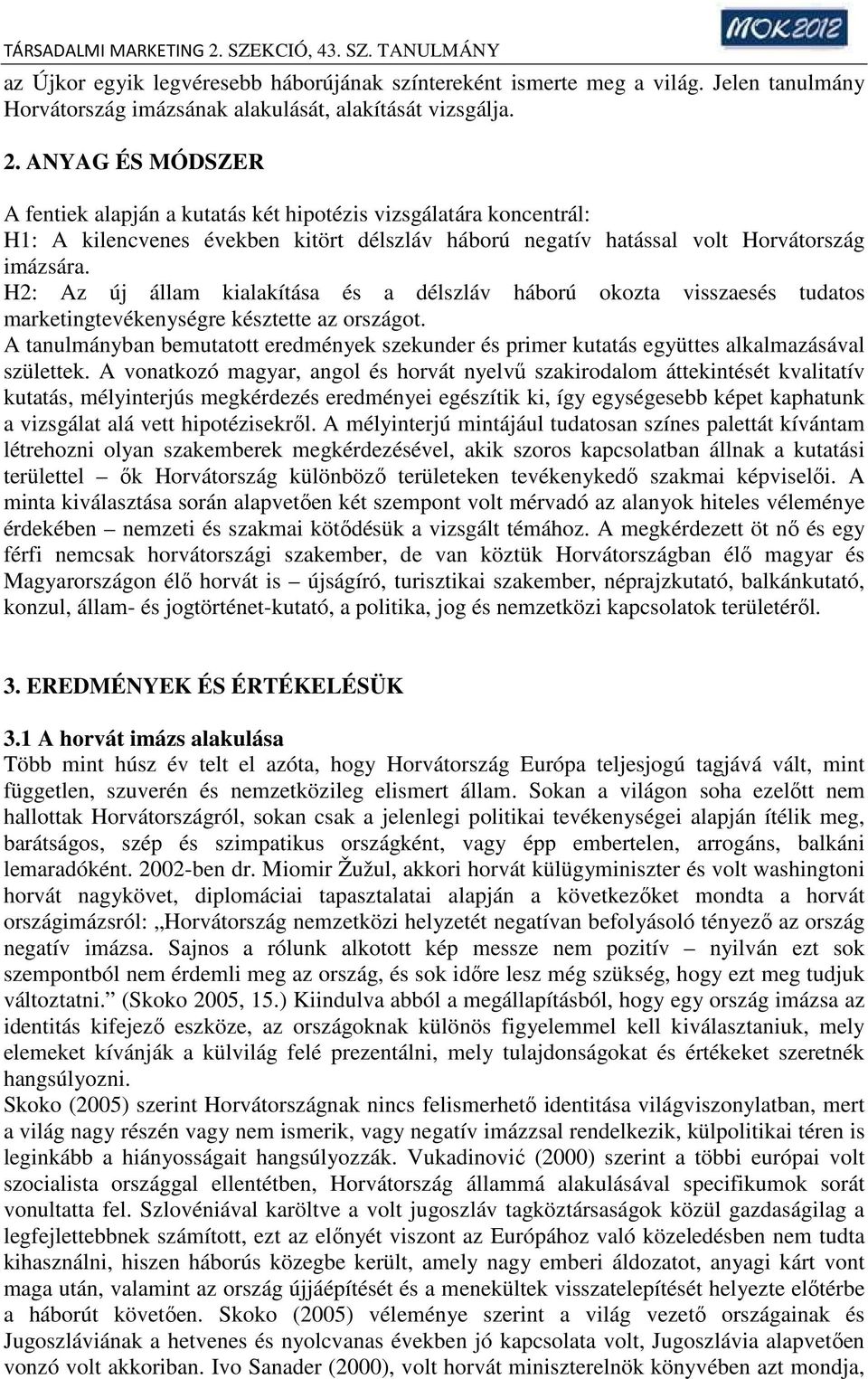 TÁRSADALMI MARKETING 2. SZEKCIÓ, 43. SZ. TANULMÁNY

MOK2012

az Újkor egyik legvéresebb háborújának színtereként ismerte meg a világ. Jelen tanulmány Horvátország imázsának alakulását, alakítását vizsgálja.

2. ANYAG ÉS MÓDSZER

A fentiek alapján a kutatás két hipotézis vizsgálatára koncentrál:
H1: A kilencvenes években kitört délszláv háború negatív hatással volt Horvátország imázsára.
H2: Az új állam kialakítása és a délszláv háború okozta visszaesés tudatos marketingtevékenységre késztette az országot.
A tanulmányban bemutatott eredmények szekunder és primer kutatás együttes alkalmazásával születtek. A vonatkozó magyar, angol és horvát nyelvű szakirodalom áttekintését kvalitatív kutatás, mélyinterjús megkérdezés eredményei egészítik ki, így egységesebb képet kaphatunk a vizsgálat alá vett hipotézisekről. A mélyinterjú mintájául tudatosan színes palettát kívántam létrehozni olyan szakemberek megkérdezésével, akik szoros kapcsolatban állnak a kutatási területtel – ők Horvátország különböző területeken tevékenykedő szakmai képviselői. A minta kiválasztása során alapvetően két szempont volt mérvadó az alanyok hiteles véleménye érdekében – nemzeti és szakmai kötődésük a vizsgált témához. A megkérdezett öt nő és egy férfi nemcsak horvátországi szakember, de van köztük Horvátországban élő magyar és Magyarországon élő horvát is – újságíró, turisztikai szakember, néprajzkutató, balkánkutató, konzul, állam- és jogtörténet-kutató, a politika, jog és nemzetközi kapcsolatok területéről.

3. EREDMÉNYEK ÉS ÉRTÉKELÉSÜK

3.1 A horvát imázs alakulása
Több mint húsz év telt el azóta, hogy Horvátország Európa teljesjogú tagjává vált, mint független, szuverén és nemzetközileg elismert állam. Sokan a világon soha ezelőtt nem hallottak Horvátországról, sokan csak a jelenlegi politikai tevékenységei alapján ítélik meg, barátságos, szép és szimpatikus országként, vagy épp embertelen, arrogáns, balkáni lemaradóként. 2002-ben dr. Miomir Žužul, akkori horvát külügyminiszter és volt washingtoni horvát nagykövet, diplomáciai tapasztalatai alapján a következőket mondta a horvát országimázsról: „Horvátország nemzetközi helyzetét negatívan befolyásoló tényező az ország negatív imázsa. Sajnos a rólunk alkotott kép messze nem pozitív – nyilván ezt sok szempontból nem érdemli meg az ország, és sok időre lesz még szükség, hogy ezt meg tudjuk változtatni.” (Skoko 2005, 15.) Kiindulva abból a megállapításból, hogy egy ország imázsa az identitás kifejező eszköze, az országoknak különös figyelemmel kell kiválasztaniuk, mely elemeket kívánják a külvilág felé prezentálni, mely tulajdonságokat és értékeket szeretnék hangsúlyozni.
Skoko (2005) szerint Horvátországnak nincs felismerhető identitása világviszonylatban, mert a világ nagy részén vagy nem ismerik, vagy negatív imázzsal rendelkezik, külpolitikai téren is leginkább a hiányosságait hangsúlyozzák. Vukadinović (2000) szerint a többi európai volt szocialista országgal ellentétben, Horvátország állammá alakulásával specifikumok sorát vonultatta fel. Szlovéniával karöltve a volt jugoszláv tagköztársaságok közül gazdaságilag a legfejlettebbnek számított, ezt az előnyét viszont az Európához való közeledésben nem tudta kihasználni, hiszen háborús közegbe került, amely nagy emberi áldozatot, anyagi kárt vont maga után, valamint az ország újjáépítését és a menekültek visszatelepítését helyezte előtérbe a háborút követően. Skoko (2005) véleménye szerint a világ vezető országainak és Jugoszláviának a hetvenes és nyolcvanas években jó kapcsolata volt, Jugoszlávia alapvetően vonzó volt akkoriban. Ivo Sanader (2000), volt horvát miniszterelnök könyvében azt mondja,